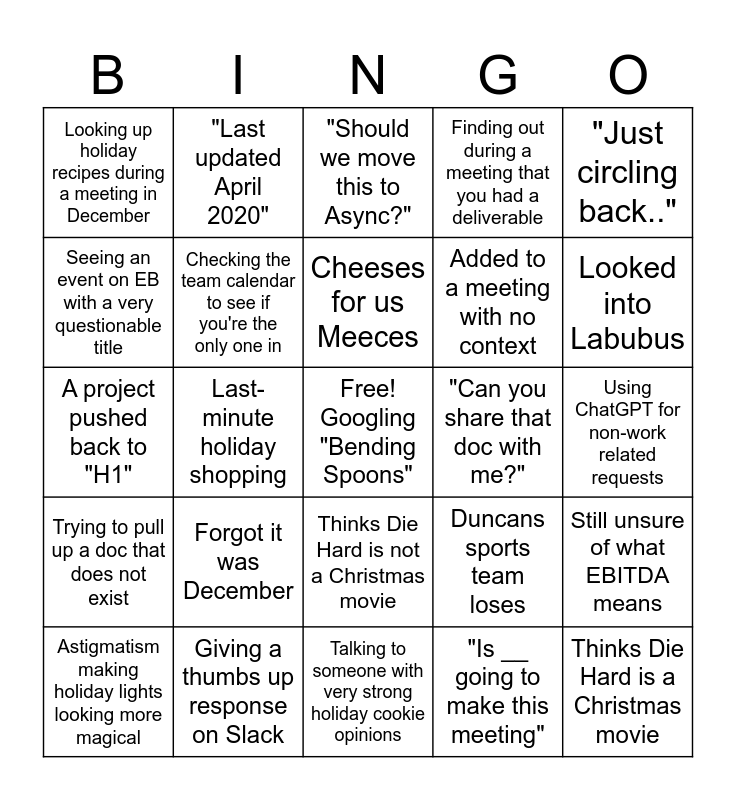 | B | I | N | G | O |
|---|---|---|---|---|
| Looking up holiday recipes during a meeting in December | "Last updated April 2020" | "Should we move this to Async?" | Finding out during a meeting that you had a deliverable | "Just circling back.." |
| Seeing an event on EB with a very questionable title | Checking the team calendar to see if you're the only one in | Cheeses for us Meeces | Added to a meeting with no context | Looked into Labubus |
| A project pushed back to "H1" | Last-minute holiday shopping | Free! Googling "Bending Spoons" | "Can you share that doc with me?" | Using ChatGPT for non-work related requests |
| Trying to pull up a doc that does not exist | Forgot it was December | Thinks Die Hard is not a Christmas movie | Duncans sports team loses | Still unsure of what EBITDA means |
| Astigmatism making holiday lights looking more magical | Giving a thumbs up response on Slack | Talking to someone with very strong holiday cookie opinions | "Is __ going to make this meeting" | Thinks Die Hard is a Christmas movie |